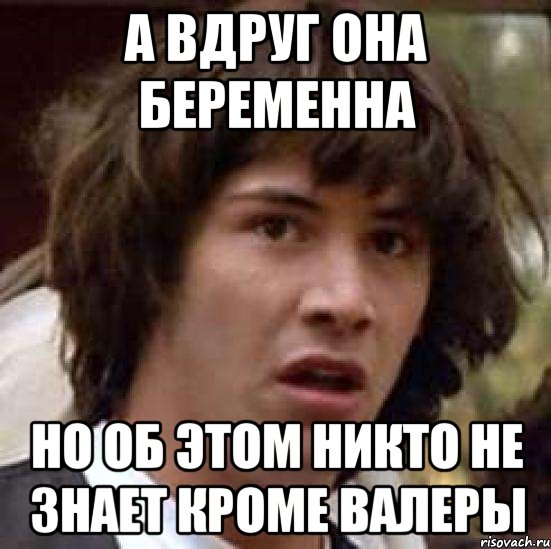 А ВДРУГ ОНА БЕРЕМЕННА

НО ОБ ЭТОМ НИКТО НЕ ЗНАЕТ КРОМЕ ВАЛЕРЫ

risovach.ru